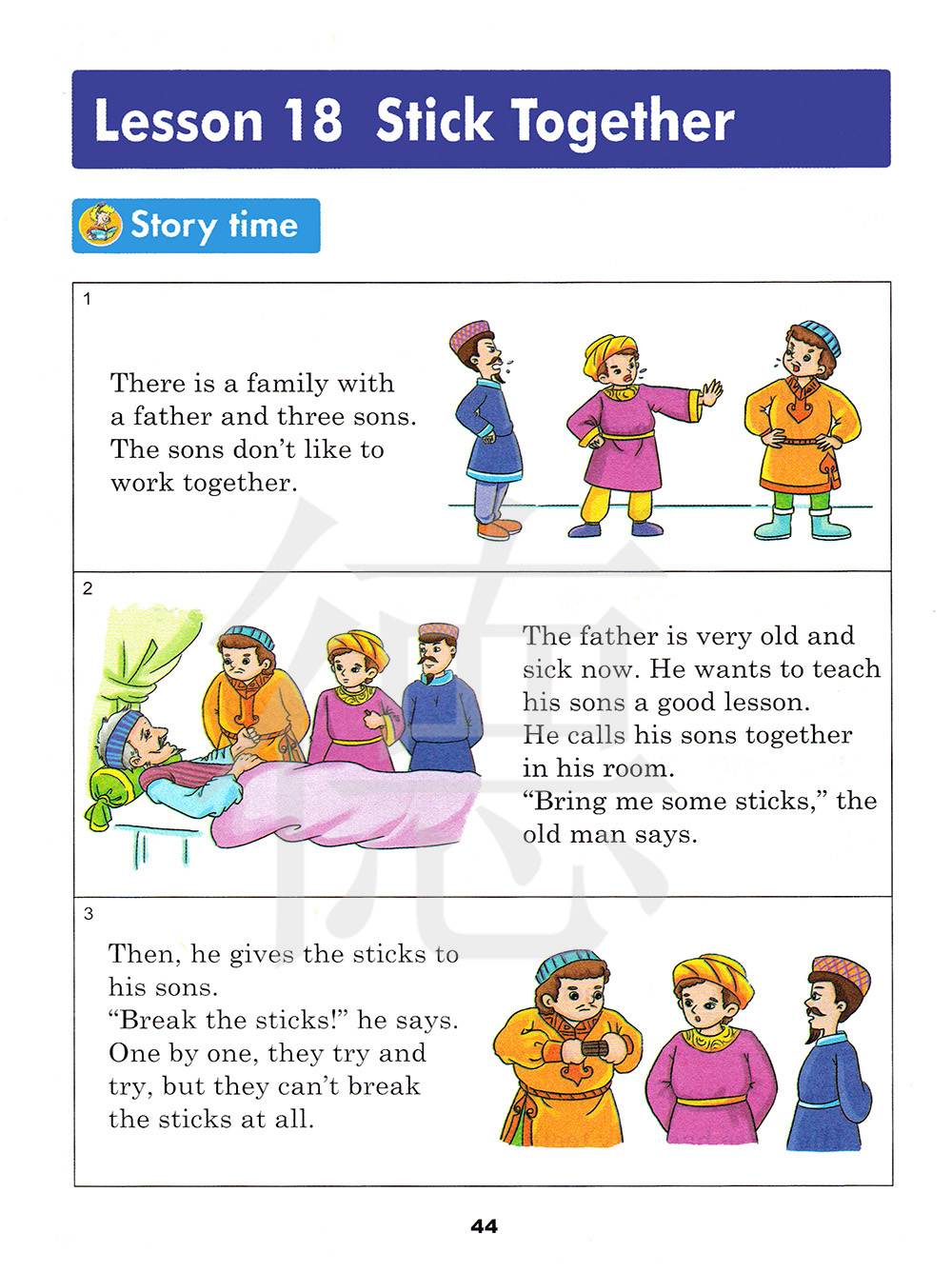 Lesson 18 Stick Together

Story time

1

There is a family with a father and three sons. The sons don't like to work together.

2

The father is very old and sick now. He wants to teach his sons a good lesson. He calls his sons together in his room. "Bring me some sticks," the old man says.

3

Then, he gives the sticks to his sons. "Break the sticks!" he says. One by one, they try and try, but they can't break the sticks at all.

44